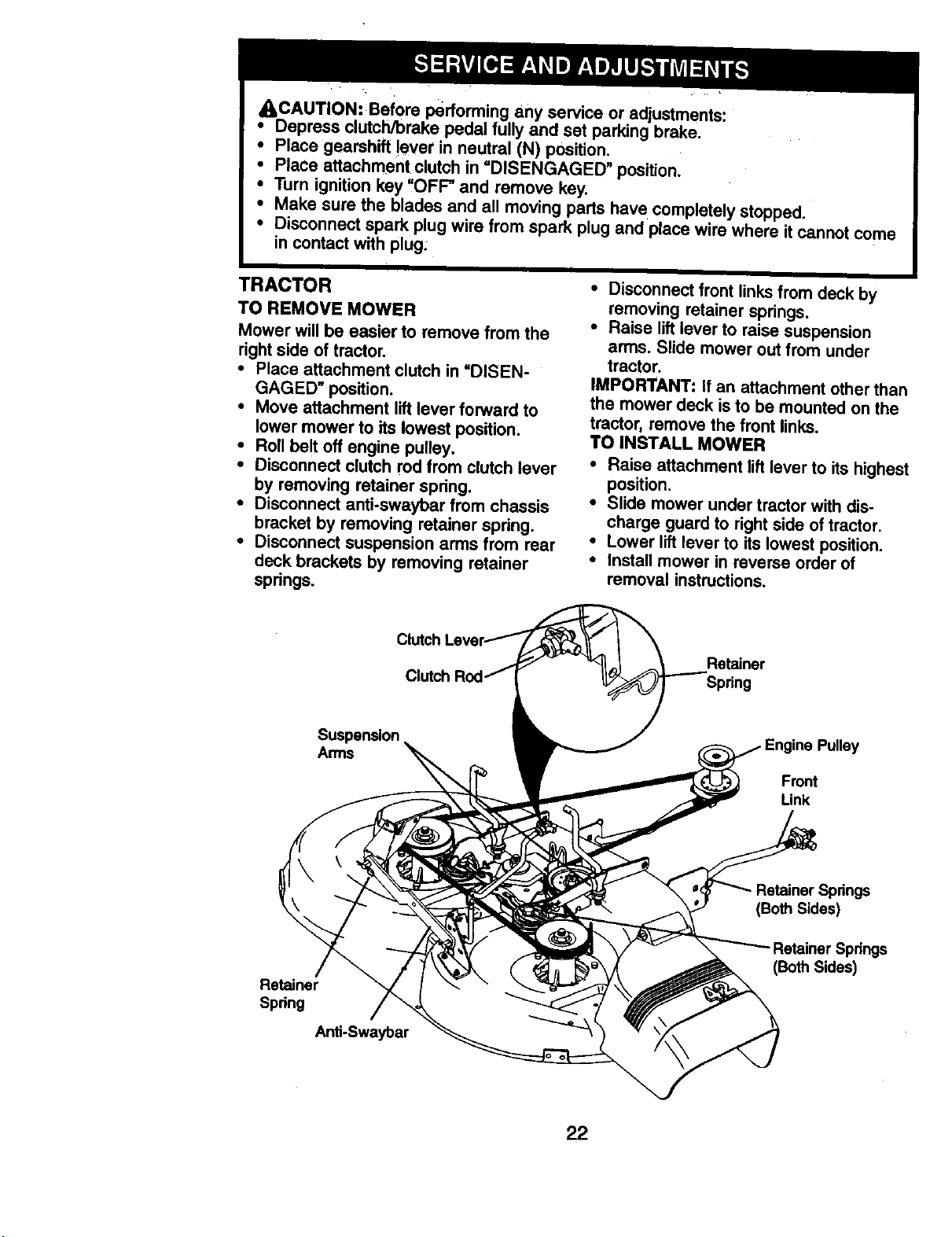 SERVICE AND ADJUSTMENTS

CAUTION: Before performing any service or adjustments:
• Depress clutch/brake pedal fully and set parking brake.
• Place gearshift lever in neutral (N) position.
• Place attachment clutch in "DISENGAGED" position.
• Turn ignition key "OFF" and remove key.
• Make sure the blades and all moving parts have completely stopped.
• Disconnect spark plug wire from spark plug and place wire where it cannot come in contact with plug.

TRACTOR

TO REMOVE MOWER

Mower will be easier to remove from the right side of tractor.
• Place attachment clutch in "DISENGAGED" position.
• Move attachment lift lever forward to lower mower to its lowest position.
• Roll belt off engine pulley.
• Disconnect clutch rod from clutch lever by removing retainer spring.
• Disconnect anti-swaybar from chassis bracket by removing retainer spring.
• Disconnect suspension arms from rear deck brackets by removing retainer springs.
• Disconnect front links from deck by removing retainer springs.
• Raise lift lever to raise suspension arms. Slide mower out from under tractor.

IMPORTANT: If an attachment other than the mower deck is to be mounted on the tractor, remove the front links.

TO INSTALL MOWER
• Raise attachment lift lever to its highest position.
• Slide mower under tractor with discharge guard to right side of tractor.
• Lower lift lever to its lowest position.
• Install mower in reverse order of removal instructions.

Clutch Lever
Clutch Rod
Retainer Spring
Suspension Arms
Engine Pulley
Front Link
Retainer Springs (Both Sides)
Retainer Springs (Both Sides)
Retainer Spring
Anti-Swaybar

22